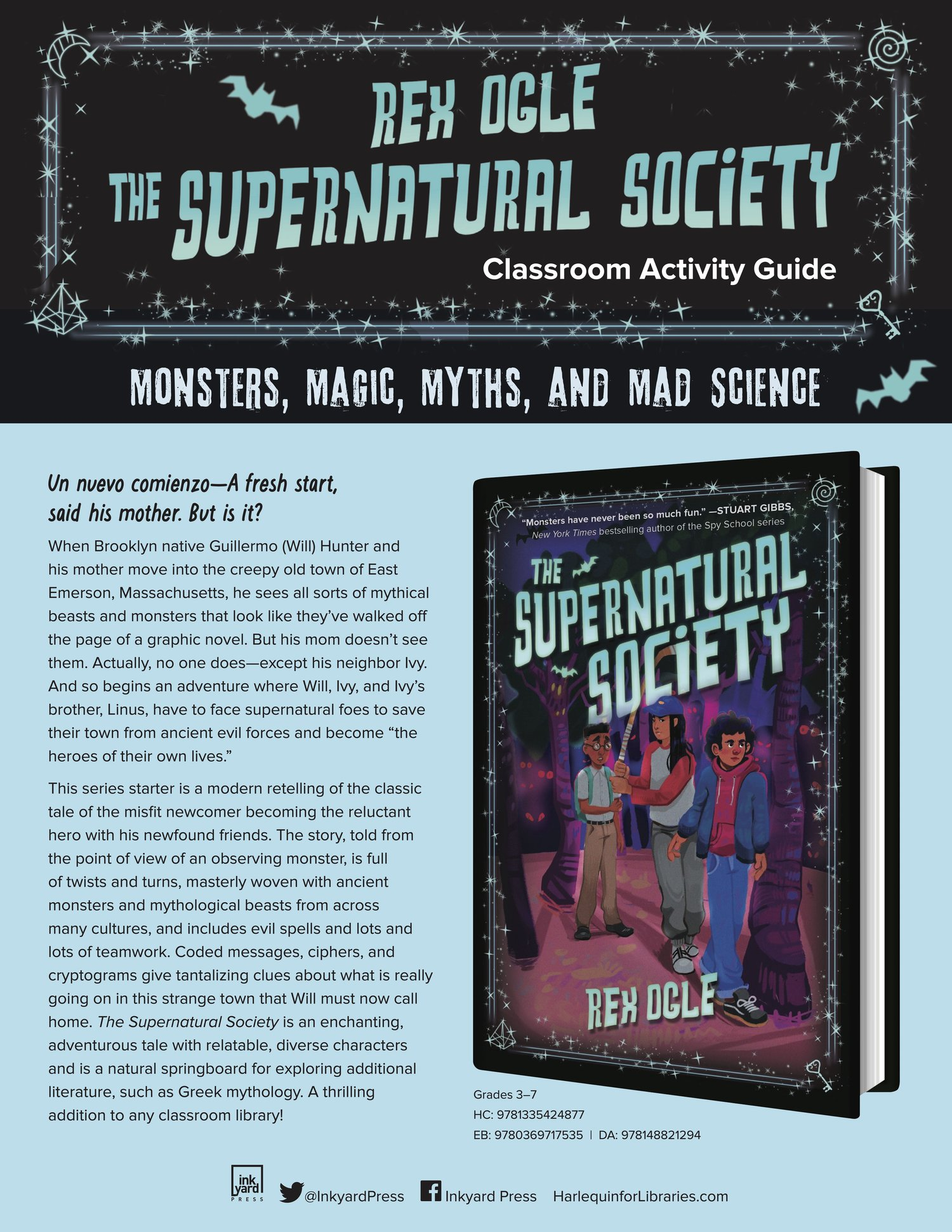 REX OGLE

THE SUPERNATURAL SOCIETY

Classroom Activity Guide

MONSTERS, MAGIC, MYTHS, AND MAD SCIENCE

Un nuevo comienzo—A fresh start, said his mother. But is it?

When Brooklyn native Guillermo (Will) Hunter and his mother move into the creepy old town of East Emerson, Massachusetts, he sees all sorts of mythical beasts and monsters that look like they've walked off the page of a graphic novel. But his mom doesn't see them. Actually, no one does—except his neighbor Ivy. And so begins an adventure where Will, Ivy, and Ivy's brother, Linus, have to face supernatural foes to save their town from ancient evil forces and become "the heroes of their own lives."

This series starter is a modern retelling of the classic tale of the misfit newcomer becoming the reluctant hero with his newfound friends. The story, told from the point of view of an observing monster, is full of twists and turns, masterly woven with ancient monsters and mythological beasts from across many cultures, and includes evil spells and lots and lots of teamwork. Coded messages, ciphers, and cryptograms give tantalizing clues about what is really going on in this strange town that Will must now call home. The Supernatural Society is an enchanting, adventurous tale with relatable, diverse characters and is a natural springboard for exploring additional literature, such as Greek mythology. A thrilling addition to any classroom library!

"Monsters have never been so much fun." —STUART GIBBS, New York Times bestselling author of the Spy School series

THE SUPERNATURAL SOCIETY

REX OGLE

Grades 3–7
HC: 9781335424877
EB: 9780369717535 | DA: 978148821294

ink yard PRESS @InkyardPress Inkyard Press HarlequinforLibraries.com